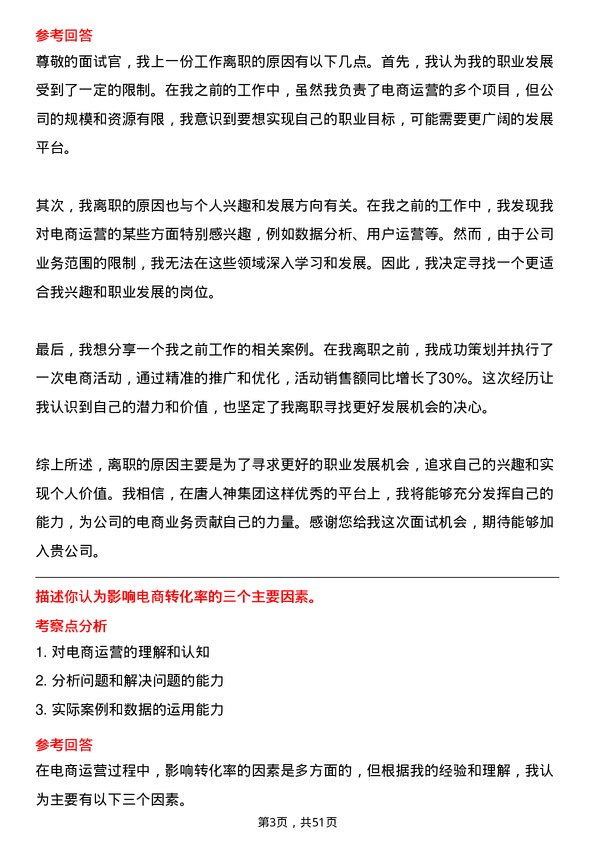 参考回答
尊敬的面试官，我上一份工作离职的原因有以下几点。首先，我认为我的职业发展受到了一定的限制。在我之前的工作中，虽然我负责了电商运营的多个项目，但公司的规模和资源有限，我意识到要想实现自己的职业目标，可能需要更广阔的发展平台。

其次，我离职的原因也与个人兴趣和发展方向有关。在我之前的工作中，我发现我对电商运营的某些方面特别感兴趣，例如数据分析、用户运营等。然而，由于公司业务范围的限制，我无法在这些领域深入学习和发展。因此，我决定寻找一个更适合我兴趣和职业发展的岗位。

最后，我想分享一个我之前工作的相关案例。在我离职之前，我成功策划并执行了一次电商活动，通过精准的推广和优化，活动销售额同比增长了30%。这次经历让我认识到自己的潜力和价值，也坚定了我离职寻找更好发展机会的决心。

综上所述，离职的原因主要是为了寻求更好的职业发展机会，追求自己的兴趣和实现个人价值。我相信，在唐人神集团这样优秀的平台上，我将能够充分发挥自己的能力，为公司的电商业务贡献自己的力量。感谢您给我这次面试机会，期待能够加入贵公司。

描述你认为影响电商转化率的三个主要因素。
考察点分析
1. 对电商运营的理解和认知
2. 分析问题和解决问题的能力
3. 实际案例和数据的运用能力
参考回答
在电商运营过程中，影响转化率的因素是多方面的，但根据我的经验和理解，我认为主要有以下三个因素。

第3页，共51页